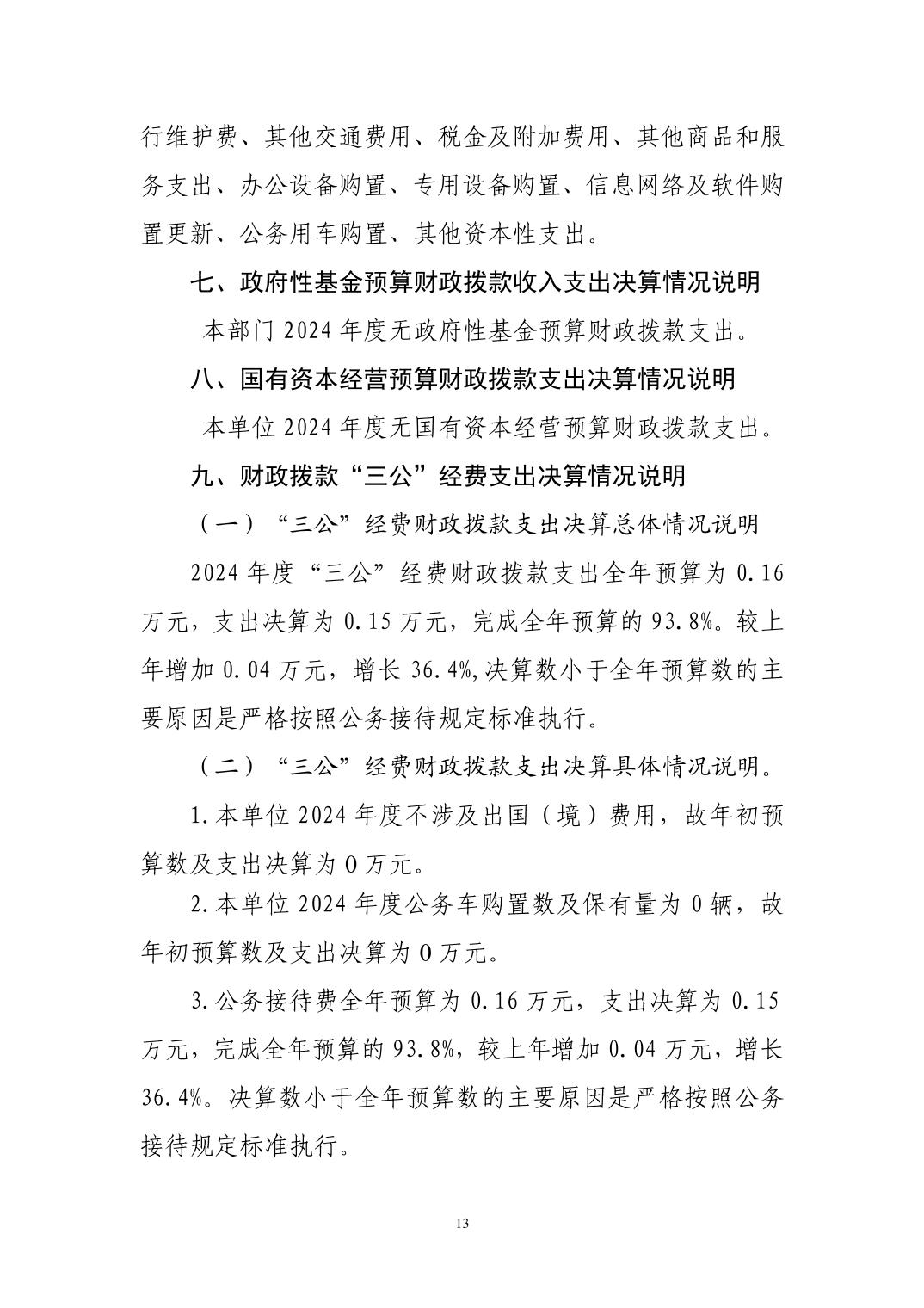 行维护费、其他交通费用、税金及附加费用、其他商品和服务支出、办公设备购置、专用设备购置、信息网络及软件购置更新、公务用车购置、其他资本性支出。

七、政府性基金预算财政拨款收入支出决算情况说明

本部门 2024 年度无政府性基金预算财政拨款支出。

八、国有资本经营预算财政拨款支出决算情况说明

本单位 2024 年度无国有资本经营预算财政拨款支出。

九、财政拨款“三公”经费支出决算情况说明

（一）“三公”经费财政拨款支出决算总体情况说明

2024 年度“三公”经费财政拨款支出全年预算为 0.16 万元，支出决算为 0.15 万元，完成全年预算的 93.8%。较上年增加 0.04 万元，增长 36.4%,决算数小于全年预算数的主要原因是严格按照公务接待规定标准执行。

（二）“三公”经费财政拨款支出决算具体情况说明。

1.本单位 2024 年度不涉及出国（境）费用，故年初预算数及支出决算为 0 万元。

2.本单位 2024 年度公务车购置数及保有量为 0 辆，故年初预算数及支出决算为 0 万元。

3.公务接待费全年预算为 0.16 万元，支出决算为 0.15 万元，完成全年预算的 93.8%，较上年增加 0.04 万元，增长 36.4%。决算数小于全年预算数的主要原因是严格按照公务接待规定标准执行。

13